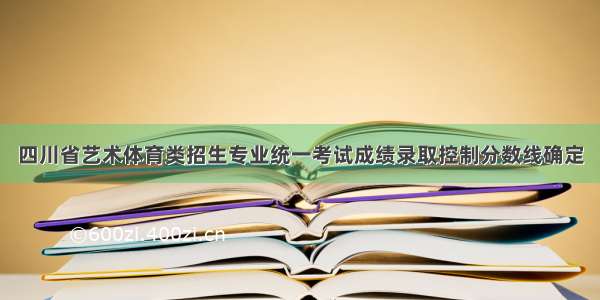 四川省艺术体育类招生专业统一考试成绩录取控制分数线确定

©600zi.400zi.cn